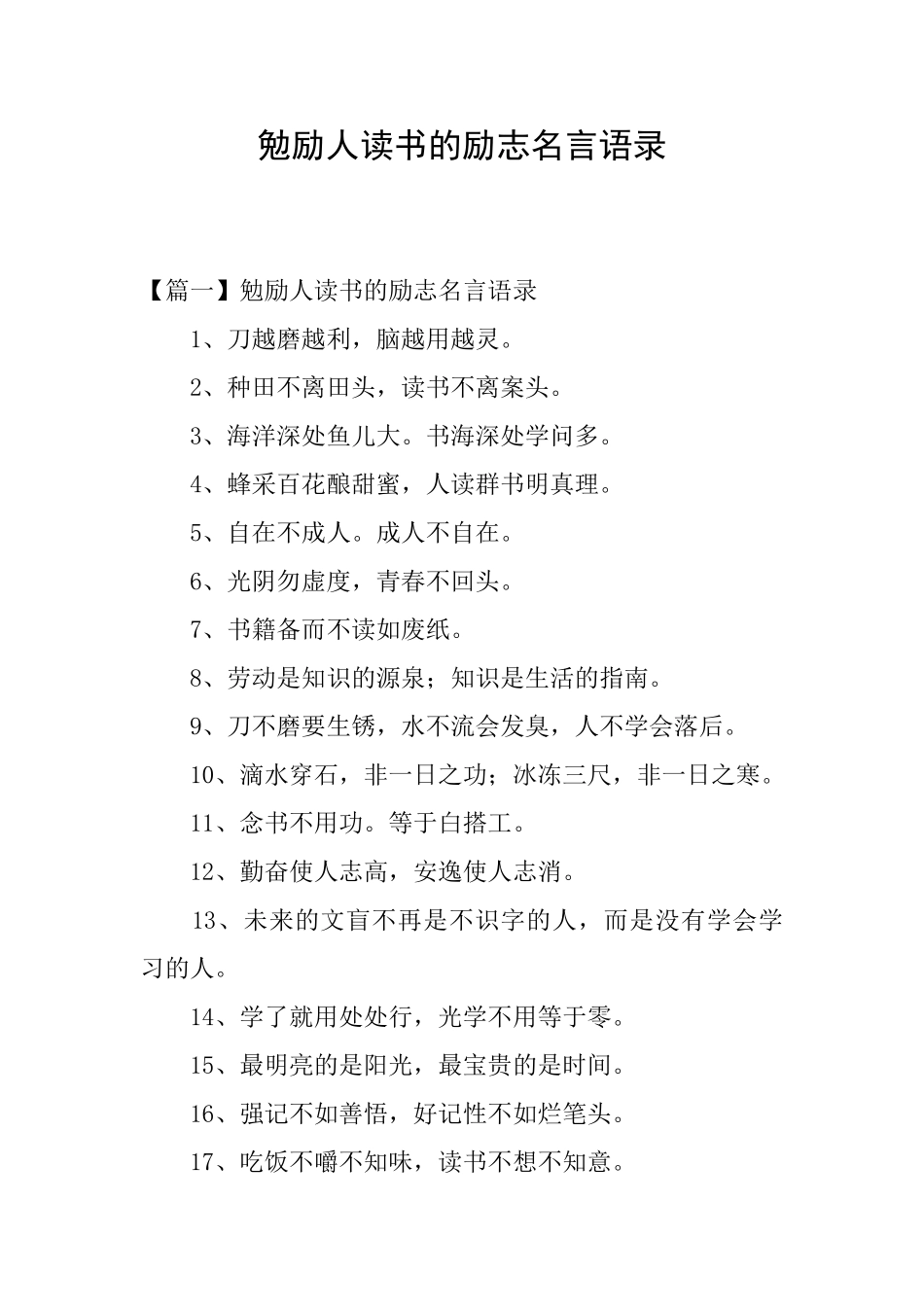 勉励人读书的励志名言语录

【篇一】勉励人读书的励志名言语录

1、刀越磨越利，脑越用越灵。

2、种田不离田头，读书不离案头。

3、海洋深处鱼儿大。书海深处学问多。

4、蜂采百花酿甜蜜，人读群书明真理。

5、自在不成人。成人不自在。

6、光阴勿虚度，青春不回头。

7、书籍备而不读如废纸。

8、劳动是知识的源泉；知识是生活的指南。

9、刀不磨要生锈，水不流会发臭，人不学会落后。

10、滴水穿石，非一日之功；冰冻三尺，非一日之寒。

11、念书不用功。等于白搭工。

12、勤奋使人志高，安逸使人志消。

13、未来的文盲不再是不识字的人，而是没有学会学习的人。

14、学了就用处处行，光学不用等于零。

15、最明亮的是阳光，最宝贵的是时间。

16、强记不如善悟，好记性不如烂笔头。

17、吃饭不嚼不知味，读书不想不知意。